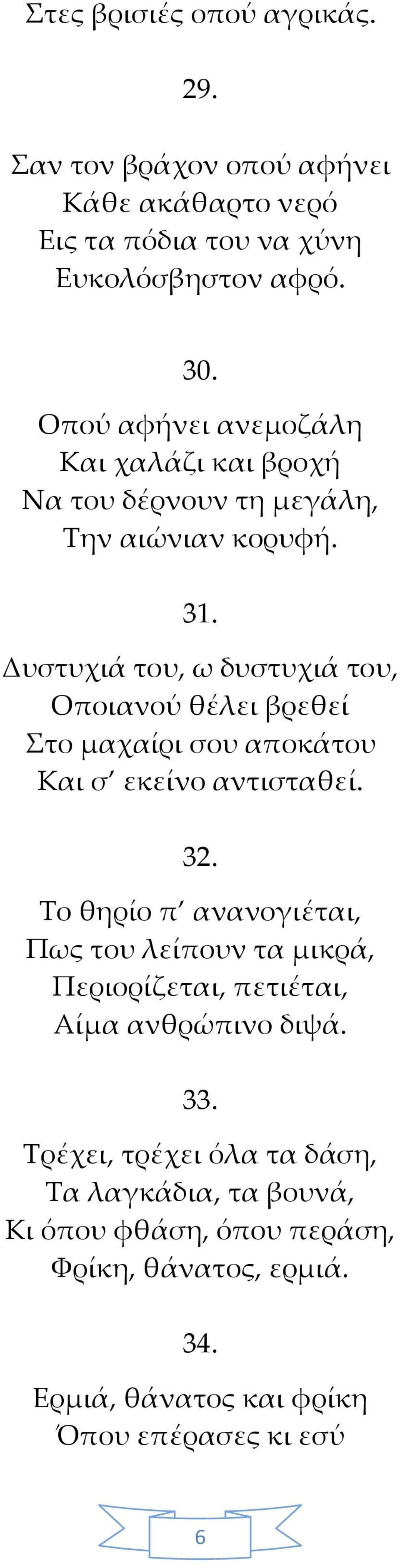 Στες βρισιές οπού αγρικάς.

29.

Σαν τον βράχον οπού αφήνει
Κάθε ακάθαρτο νερό
Εις τα πόδια του να χύνη
Ευκολόσβηστον αφρό.

30.

Οπού αφήνει ανεμοζάλη
Και χαλάζι και βροχή
Να του δέρνουν τη μεγάλη,
Την αιώνιαν κορυφή.

31.

Δυστυχιά του, ω δυστυχιά του,
Οποιανού θέλει βρεθεί
Στο μαχαίρι σου αποκάτου
Και σ' εκείνο αντισταθεί.

32.

Το θηρίο π' ανανογιέται,
Πως του λείπουν τα μικρά,
Περιορίζεται, πετιέται,
Αίμα ανθρώπινο διψά.

33.

Τρέχει, τρέχει όλα τα δάση,
Τα λαγκάδια, τα βουνά,
Κι όπου φθάση, όπου περάση,
Φρίκη, θάνατος, ερμιά.

34.

Ερμιά, θάνατος και φρίκη
Όπου επέρασες κι εσύ

6